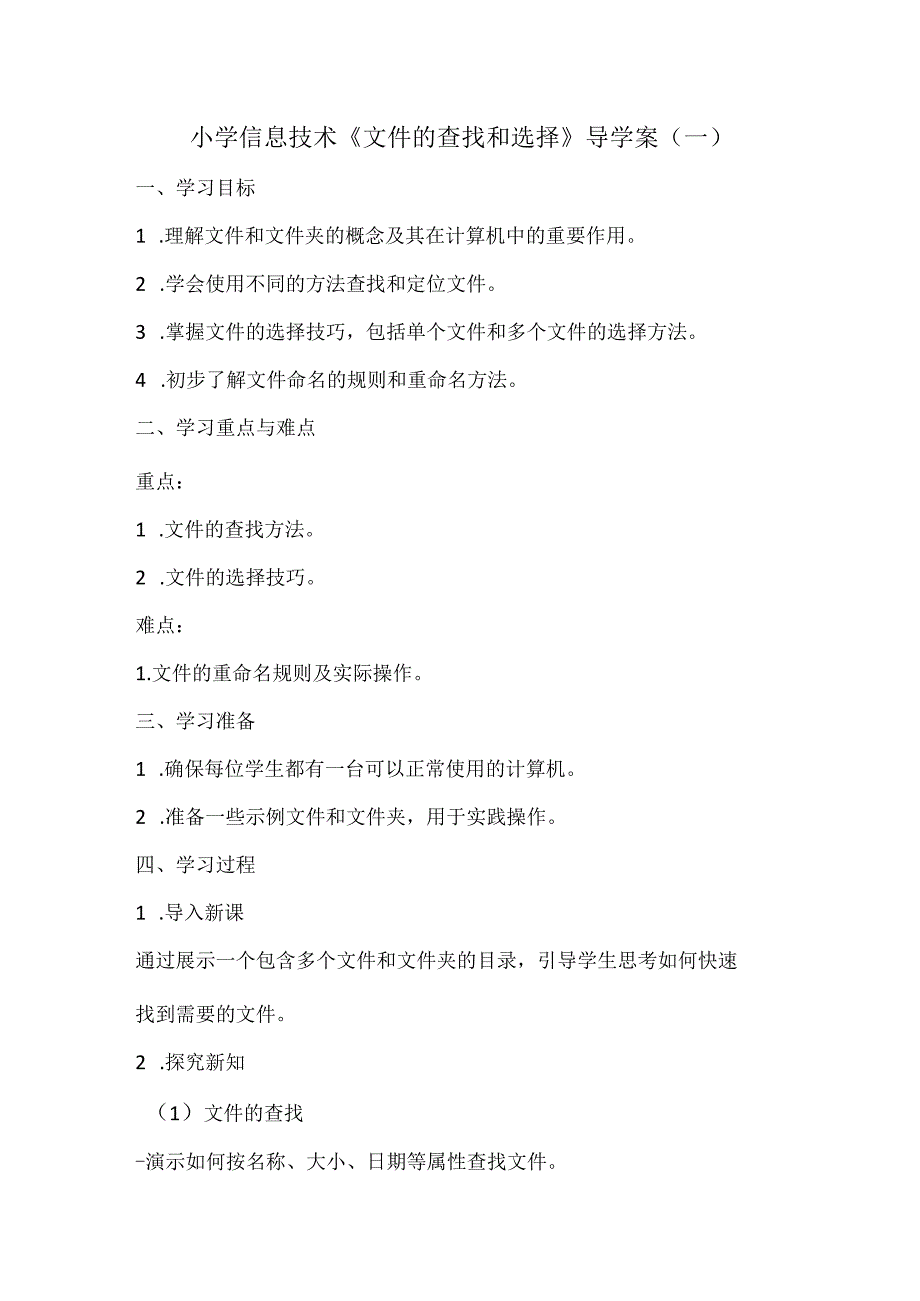 小学信息技术《文件的查找和选择》导学案（一）

一、学习目标

1 .理解文件和文件夹的概念及其在计算机中的重要作用。

2 .学会使用不同的方法查找和定位文件。

3 .掌握文件的选择技巧，包括单个文件和多个文件的选择方法。

4 .初步了解文件命名的规则和重命名方法。

二、学习重点与难点

重点：

1 .文件的查找方法。

2 .文件的选择技巧。

难点：

1.文件的重命名规则及实际操作。

三、学习准备

1 .确保每位学生都有一台可以正常使用的计算机。

2 .准备一些示例文件和文件夹，用于实践操作。

四、学习过程

1 .导入新课

通过展示一个包含多个文件和文件夹的目录，引导学生思考如何快速找到需要的文件。

2 .探究新知

（1）文件的查找

-演示如何按名称、大小、日期等属性查找文件。